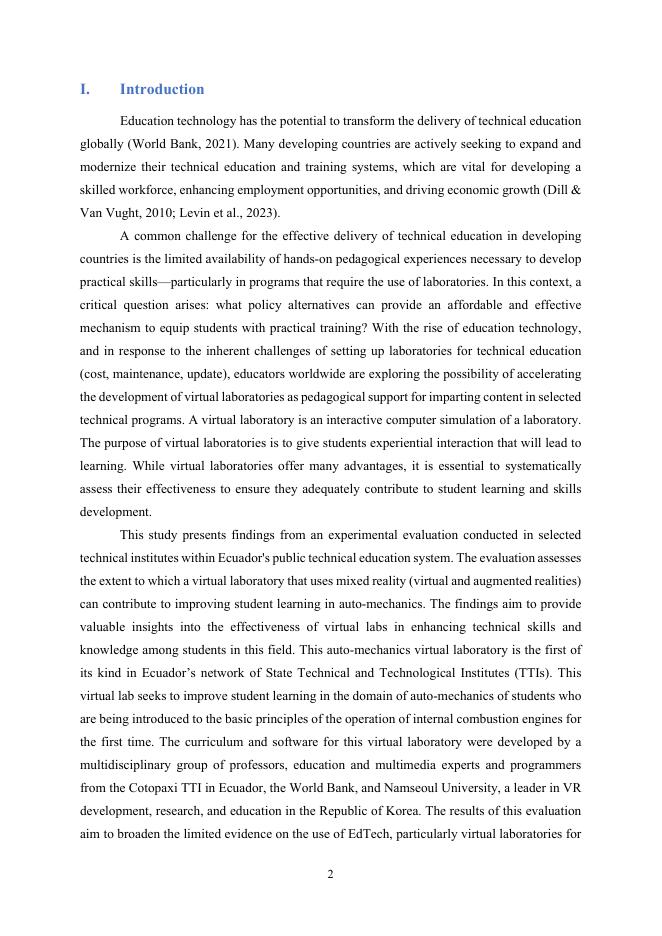 I. Introduction

Education technology has the potential to transform the delivery of technical education globally (World Bank, 2021). Many developing countries are actively seeking to expand and modernize their technical education and training systems, which are vital for developing a skilled workforce, enhancing employment opportunities, and driving economic growth (Dill & Van Vught, 2010; Levin et al., 2023).

A common challenge for the effective delivery of technical education in developing countries is the limited availability of hands-on pedagogical experiences necessary to develop practical skills—particularly in programs that require the use of laboratories. In this context, a critical question arises: what policy alternatives can provide an affordable and effective mechanism to equip students with practical training? With the rise of education technology, and in response to the inherent challenges of setting up laboratories for technical education (cost, maintenance, update), educators worldwide are exploring the possibility of accelerating the development of virtual laboratories as pedagogical support for imparting content in selected technical programs. A virtual laboratory is an interactive computer simulation of a laboratory. The purpose of virtual laboratories is to give students experiential interaction that will lead to learning. While virtual laboratories offer many advantages, it is essential to systematically assess their effectiveness to ensure they adequately contribute to student learning and skills development.

This study presents findings from an experimental evaluation conducted in selected technical institutes within Ecuador's public technical education system. The evaluation assesses the extent to which a virtual laboratory that uses mixed reality (virtual and augmented realities) can contribute to improving student learning in auto-mechanics. The findings aim to provide valuable insights into the effectiveness of virtual labs in enhancing technical skills and knowledge among students in this field. This auto-mechanics virtual laboratory is the first of its kind in Ecuador's network of State Technical and Technological Institutes (TTIs). This virtual lab seeks to improve student learning in the domain of auto-mechanics of students who are being introduced to the basic principles of the operation of internal combustion engines for the first time. The curriculum and software for this virtual laboratory were developed by a multidisciplinary group of professors, education and multimedia experts and programmers from the Cotopaxi TTI in Ecuador, the World Bank, and Namseoul University, a leader in VR development, research, and education in the Republic of Korea. The results of this evaluation aim to broaden the limited evidence on the use of EdTech, particularly virtual laboratories for

2